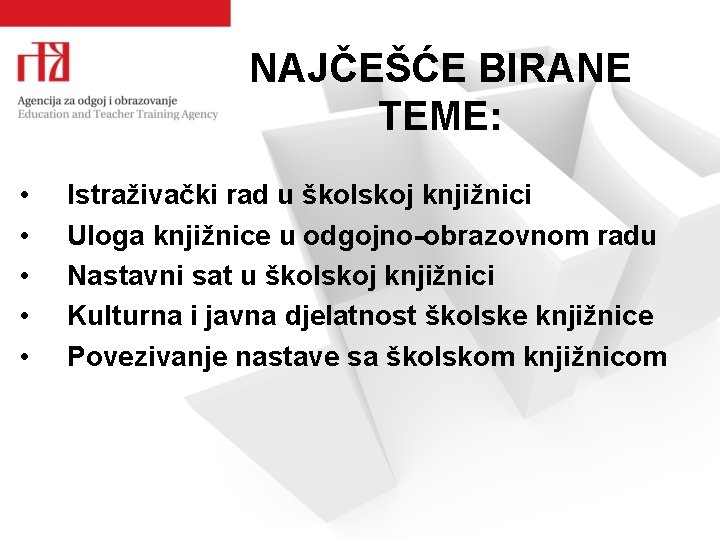 Agencija za odgoj i obrazovanje
Education and Teacher Training Agency

NAJČEŠĆE BIRANE TEME:

• Istraživački rad u školskoj knjižnici
• Uloga knjižnice u odgojno-obrazovnom radu
• Nastavni sat u školskoj knjižnici
• Kulturna i javna djelatnost školske knjižnice
• Povezivanje nastave sa školskom knjižnicom